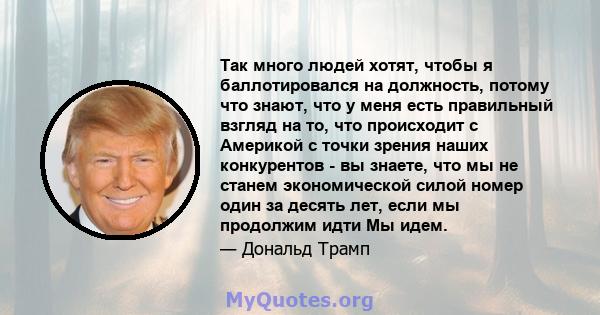 Так много людей хотят, чтобы я баллотировался на должность, потому что знают, что у меня есть правильный взгляд на то, что происходит с Америкой с точки зрения наших конкурентов - вы знаете, что мы не станем экономической силой номер один за десять лет, если мы продолжим идти Мы идем.

— Дональд Трамп

MyQuotes.org